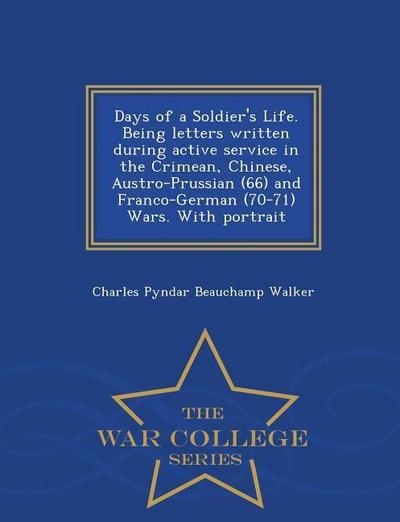 Days of a Soldier's Life. Being letters written during active service in the Crimean, Chinese, Austro-Prussian (66) and Franco-German (70-71) Wars. With portrait

Charles Pyndar Beauchamp Walker

THE
WAR COLLEGE
SERIES